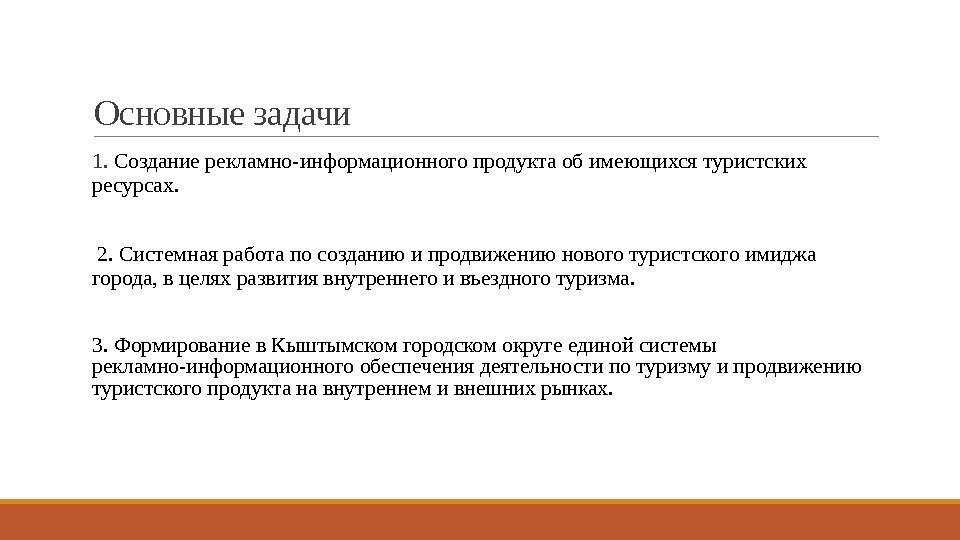 Основные задачи

1. Создание рекламно-информационного продукта об имеющихся туристских ресурсах.

2. Системная работа по созданию и продвижению нового туристского имиджа города, в целях развития внутреннего и въездного туризма.

3. Формирование в Кыштымском городском округе единой системы рекламно-информационного обеспечения деятельности по туризму и продвижению туристского продукта на внутреннем и внешних рынках.